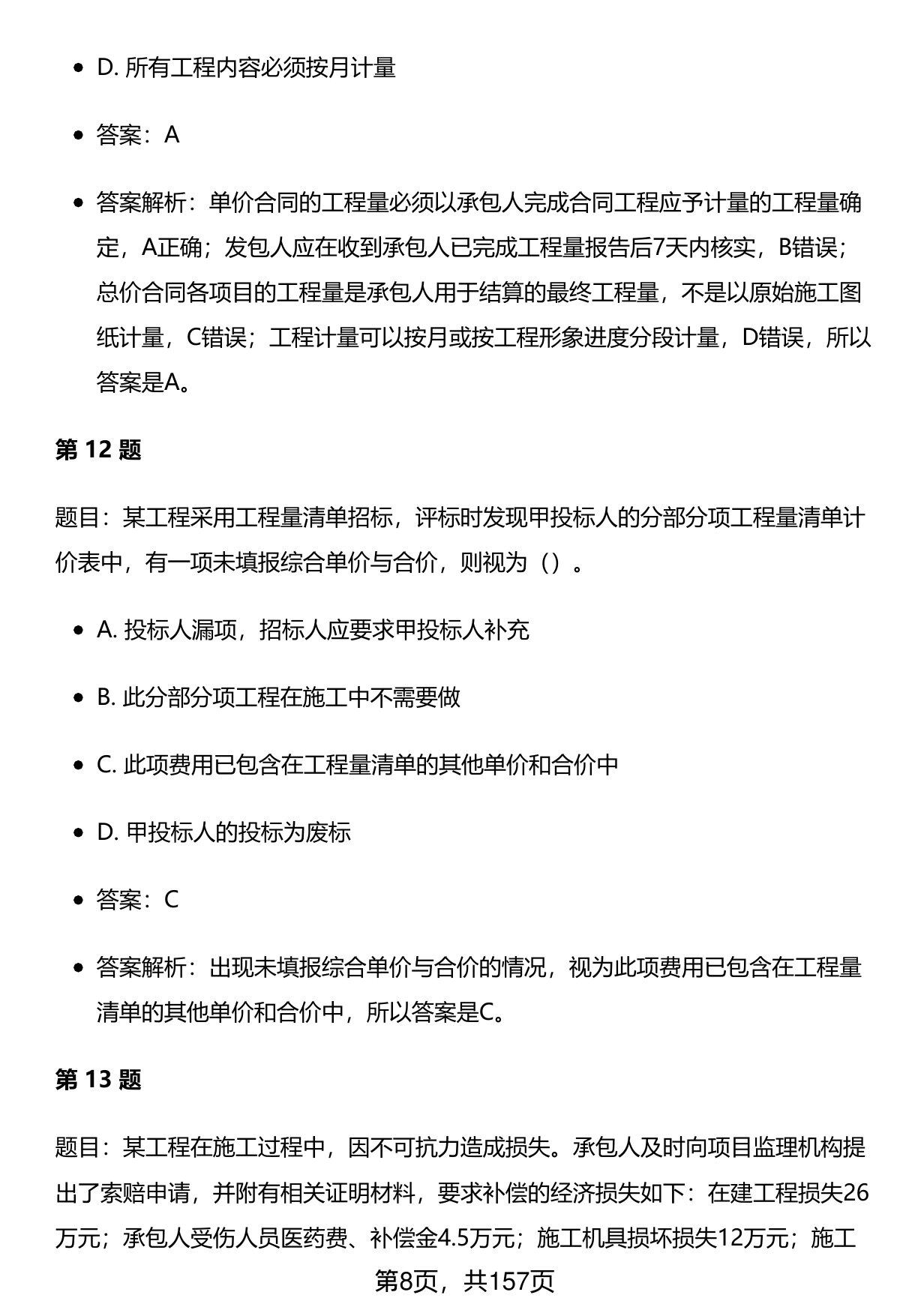 - D. 所有工程内容必须按月计量

- 答案：A

- 答案解析：单价合同的工程量必须以承包人完成合同工程应予计量的工程量确定，A正确；发包人应在收到承包人已完成工程量报告后7天内核实，B错误；总价合同各项目的工程量是承包人用于结算的最终工程量，不是以原始施工图纸计量，C错误；工程计量可以按月或按工程形象进度分段计量，D错误，所以答案是A。

第 12 题

题目：某工程采用工程量清单招标，评标时发现甲投标人的分部分项工程量清单计价表中，有一项未填报综合单价与合价，则视为（）。

- A. 投标人漏项，招标人应要求甲投标人补充

- B. 此分部分项工程在施工中不需要做

- C. 此项费用已包含在工程量清单的其他单价和合价中

- D. 甲投标人的投标为废标

- 答案：C

- 答案解析：出现未填报综合单价与合价的情况，视为此项费用已包含在工程量清单的其他单价和合价中，所以答案是C。

第 13 题

题目：某工程在施工过程中，因不可抗力造成损失。承包人及时向项目监理机构提出了索赔申请，并附有相关证明材料，要求补偿的经济损失如下：在建工程损失26万元；承包人受伤人员医药费、补偿金4.5万元；施工机具损坏损失12万元；施工

第8页，共157页